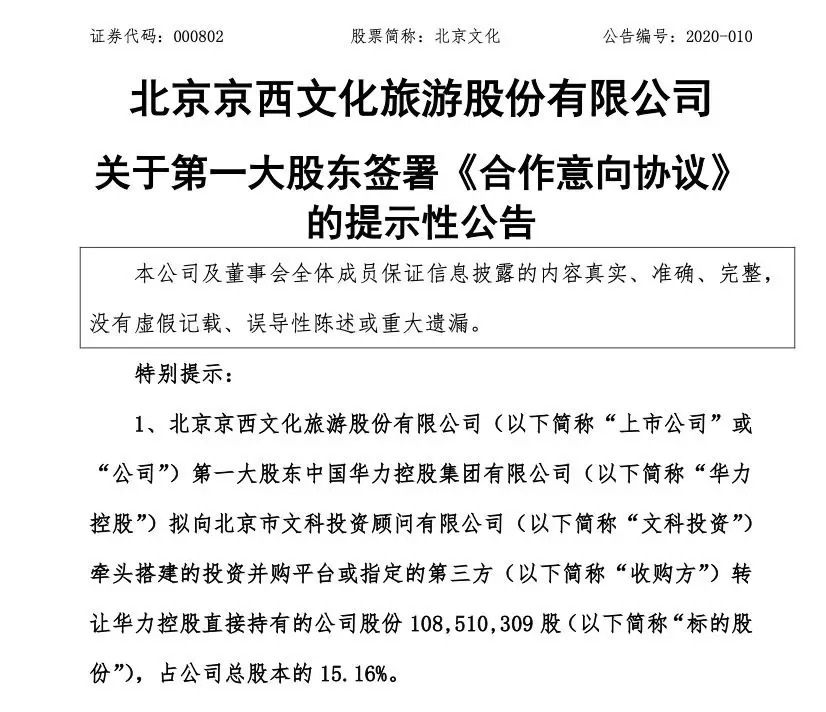 证券代码：000802　　　　　股票简称：北京文化　　　　　公告编号：2020-010

北京京西文化旅游股份有限公司

关于第一大股东签署《合作意向协议》的提示性公告

本公司及董事会全体成员保证信息披露的内容真实、准确、完整，没有虚假记载、误导性陈述或重大遗漏。

特别提示：

1、北京京西文化旅游股份有限公司（以下简称“上市公司”或“公司”）第一大股东中国华力控股集团有限公司（以下简称“华力控股”）拟向北京市文科投资顾问有限公司（以下简称“文科投资”）牵头搭建的投资并购平台或指定的第三方（以下简称“收购方”）转让华力控股直接持有的公司股份 108,510,309 股（以下简称“标的股份”），占公司总股本的 15.16%。